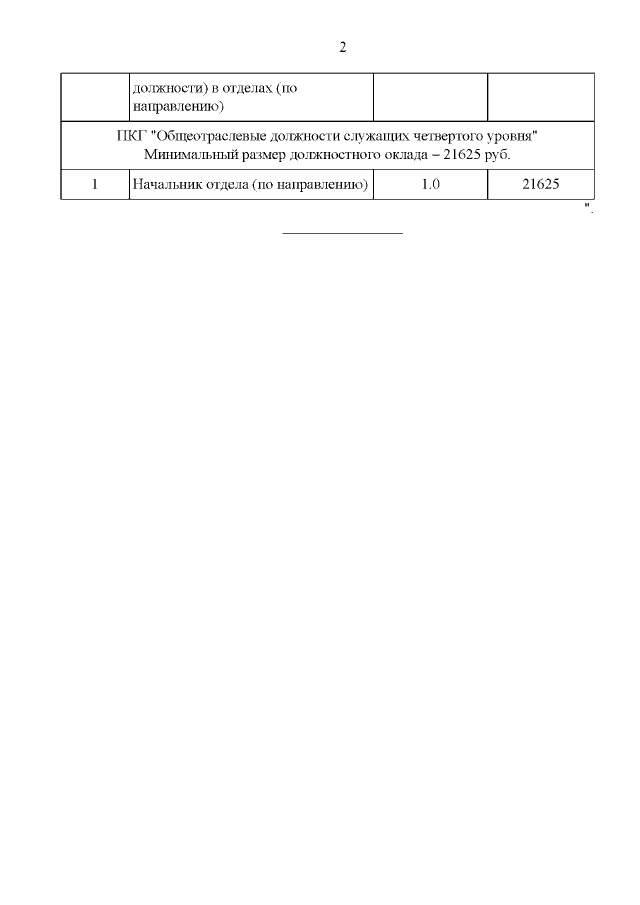 2

| | должности) в отделах (по направлению) | | |
|---|---|---|---|
| ПКГ "Общеотраслевые должности служащих четвертого уровня" Минимальный размер должностного оклада – 21625 руб. | | | |
| 1 | Начальник отдела (по направлению) | 1.0 | 21625 |

".